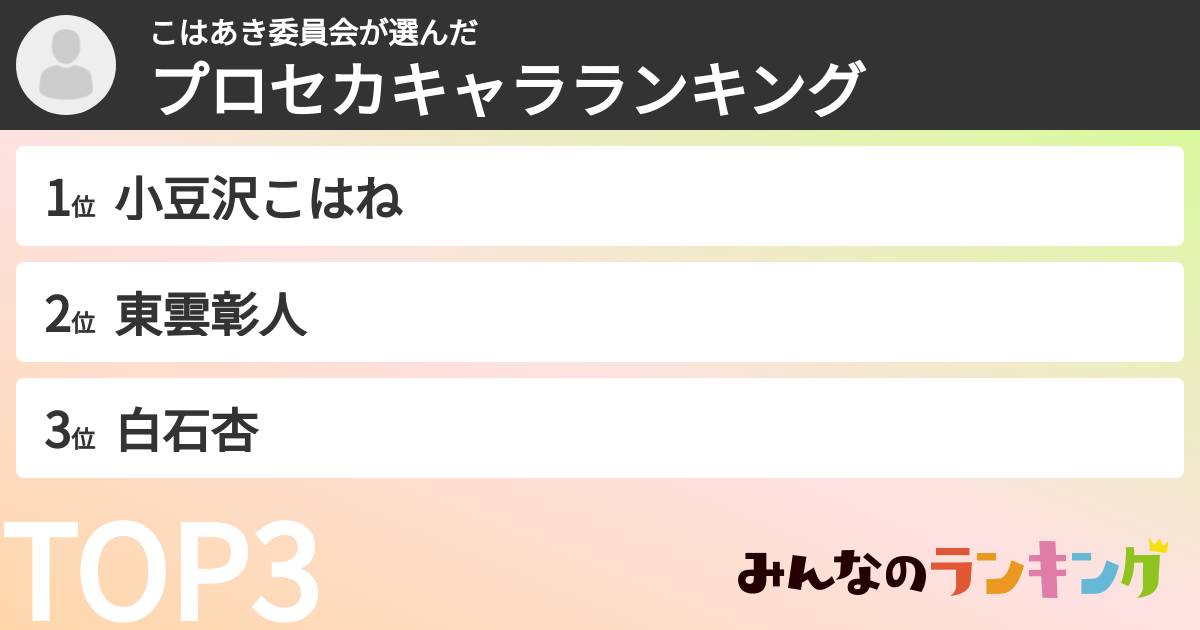 こはあき委員会が選んだ
プロセカキャラランキング

1位 小豆沢こはね

2位 東雲彰人

3位 白石杏

TOP3

みんなのランキング